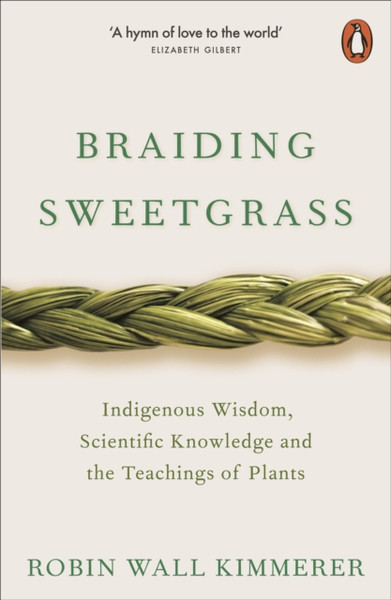 'A hymn of love to the world'
ELIZABETH GILBERT

BRAIDING
SWEETGRASS

Indigenous Wisdom,
Scientific Knowledge and
the Teachings of Plants

ROBIN WALL KIMMERER